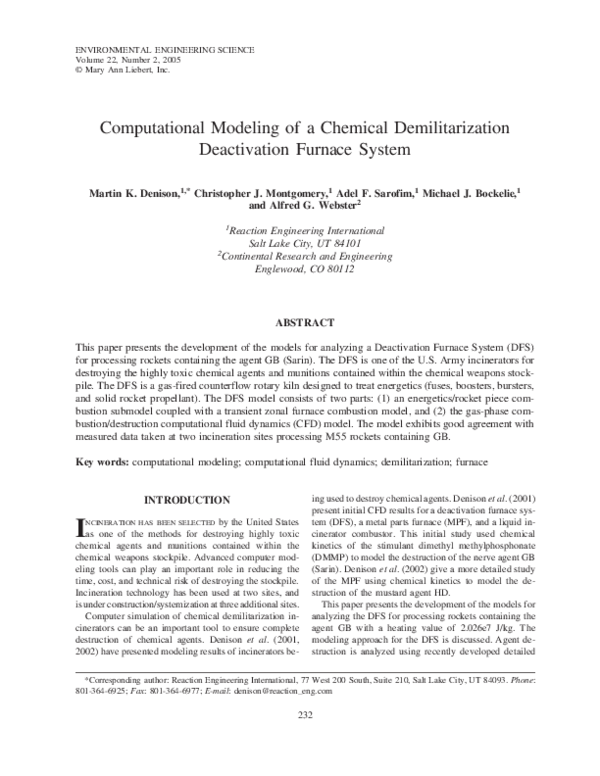 ENVIRONMENTAL ENGINEERING SCIENCE
Volume 22, Number 2, 2005
© Mary Ann Liebert, Inc.

Computational Modeling of a Chemical Demilitarization Deactivation Furnace System

Martin K. Denison,$^{1,*}$ Christopher J. Montgomery,$^{1}$ Adel F. Sarofim,$^{1}$ Michael J. Bockelie,$^{1}$ and Alfred G. Webster$^{2}$

$^{1}$Reaction Engineering International
Salt Lake City, UT 84101
$^{2}$Continental Research and Engineering
Englewood, CO 80112

ABSTRACT

This paper presents the development of the models for analyzing a Deactivation Furnace System (DFS) for processing rockets containing the agent GB (Sarin). The DFS is one of the U.S. Army incinerators for destroying the highly toxic chemical agents and munitions contained within the chemical weapons stockpile. The DFS is a gas-fired counterflow rotary kiln designed to treat energetics (fuses, boosters, bursters, and solid rocket propellant). The DFS model consists of two parts: (1) an energetics/rocket piece combustion submodel coupled with a transient zonal furnace combustion model, and (2) the gas-phase combustion/destruction computational fluid dynamics (CFD) model. The model exhibits good agreement with measured data taken at two incineration sites processing M55 rockets containing GB.

Key words: computational modeling; computational fluid dynamics; demilitarization; furnace

INTRODUCTION

INCINERATION HAS BEEN SELECTED by the United States as one of the methods for destroying highly toxic chemical agents and munitions contained within the chemical weapons stockpile. Advanced computer modeling tools can play an important role in reducing the time, cost, and technical risk of destroying the stockpile. Incineration technology has been used at two sites, and is under construction/systemization at three additional sites.

Computer simulation of chemical demilitarization incinerators can be an important tool to ensure complete destruction of chemical agents. Denison et al. (2001, 2002) have presented modeling results of incinerators being used to destroy chemical agents. Denison et al. (2001) present initial CFD results for a deactivation furnace system (DFS), a metal parts furnace (MPF), and a liquid incinerator combustor. This initial study used chemical kinetics of the stimulant dimethyl methylphosphonate (DMMP) to model the destruction of the nerve agent GB (Sarin). Denison et al. (2002) give a more detailed study of the MPF using chemical kinetics to model the destruction of the mustard agent HD.

This paper presents the development of the models for analyzing the DFS for processing rockets containing the agent GB with a heating value of 2.026e7 J/kg. The modeling approach for the DFS is discussed. Agent destruction is analyzed using recently developed detailed

*Corresponding author: Reaction Engineering International, 77 West 200 South, Suite 210, Salt Lake City, UT 84093. Phone: 801-364-6925; Fax: 801-364-6977; E-mail: denison@reaction_eng.com

232